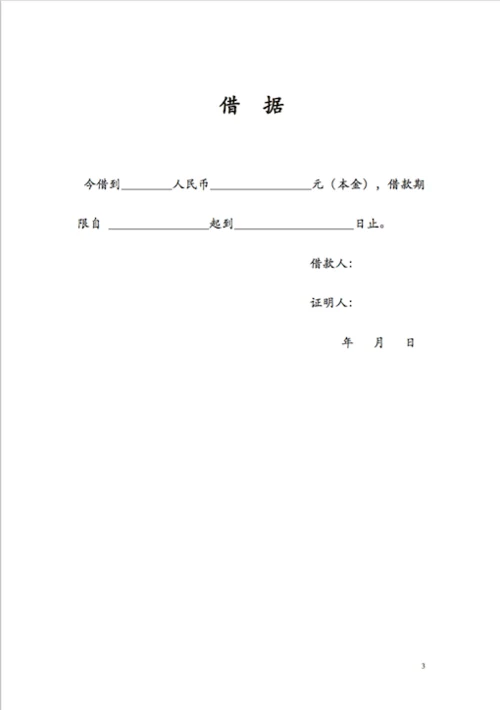 借 据

今借到________人民币________________元（本金），借款期限自 ________________起到___________________日止。

借款人:

证明人:

年 月 日

3